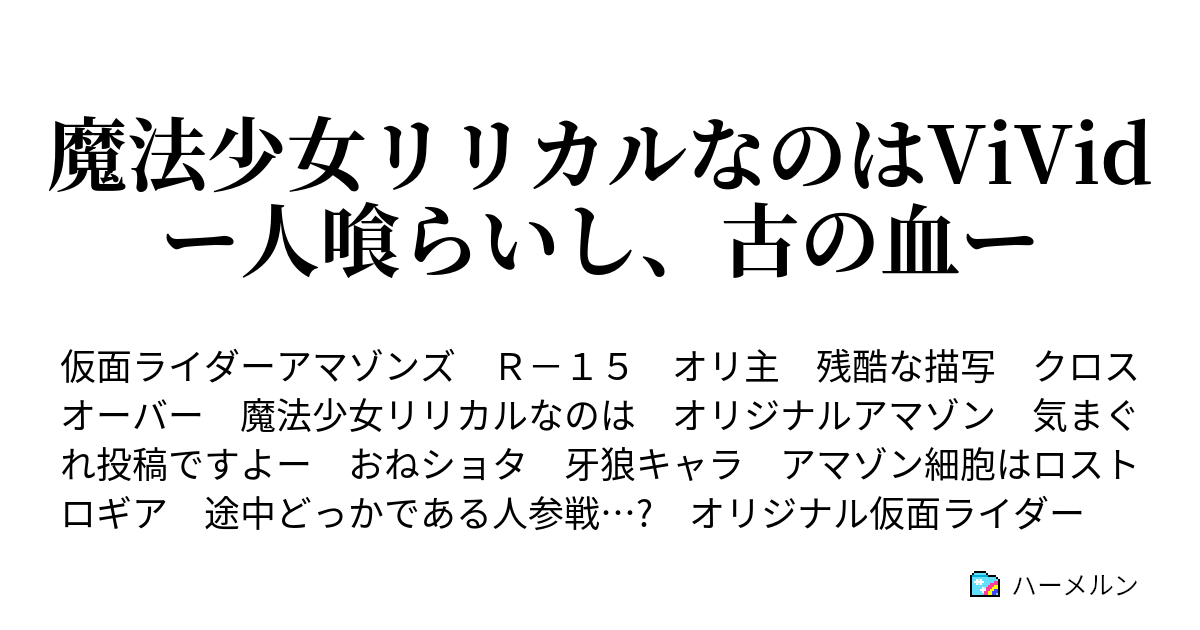 魔法少女リリカルなのはViVid
ー人喰らいし、古の血ー

仮面ライダーアマゾンズ　Ｒ－１５　オリ主　残酷な描写　クロスオーバー　魔法少女リリカルなのは　オリジナルアマゾン　気まぐれ投稿ですよー　おねショタ　牙狼キャラ　アマゾン細胞はロストロギア　途中どっかである人参戦…？　オリジナル仮面ライダー

ハーメルン